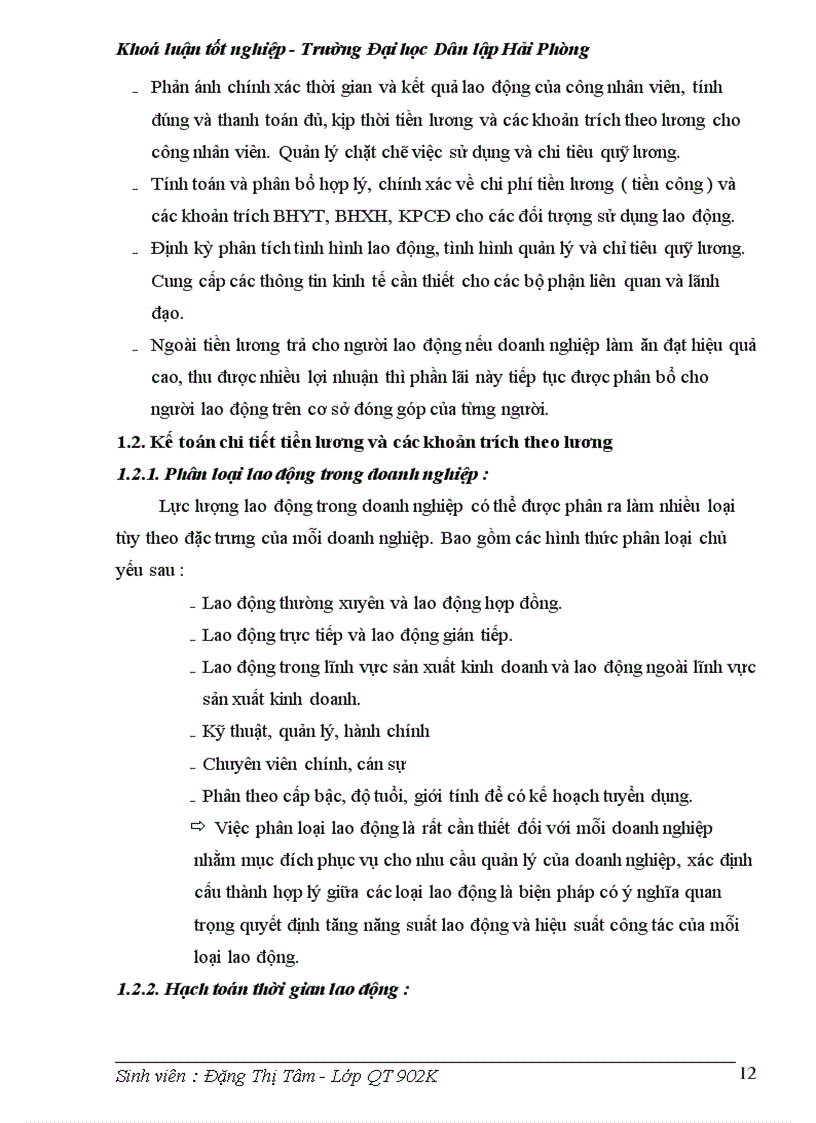 Khoá luận tốt nghiệp - Trường Đại học Dân lập Hải Phòng

- Phản ánh chính xác thời gian và kết quả lao động của công nhân viên, tính đúng và thanh toán đủ, kịp thời tiền lương và các khoản trích theo lương cho công nhân viên. Quản lý chặt chẽ việc sử dụng và chi tiêu quỹ lương.

- Tính toán và phân bổ hợp lý, chính xác về chi phí tiền lương ( tiền công ) và các khoản trích BHYT, BHXH, KPCĐ cho các đối tượng sử dụng lao động.

- Định kỳ phân tích tình hình lao động, tình hình quản lý và chỉ tiêu quỹ lương. Cung cấp các thông tin kinh tế cần thiết cho các bộ phận liên quan và lãnh đạo.

- Ngoài tiền lương trả cho người lao động nếu doanh nghiệp làm ăn đạt hiệu quả cao, thu được nhiều lợi nhuận thì phần lãi này tiếp tục được phân bổ cho người lao động trên cơ sở đóng góp của từng người.

1.2. Kế toán chi tiết tiền lương và các khoản trích theo lương

1.2.1. Phân loại lao động trong doanh nghiệp :

Lực lượng lao động trong doanh nghiệp có thể được phân ra làm nhiều loại tùy theo đặc trưng của mỗi doanh nghiệp. Bao gồm các hình thức phân loại chủ yếu sau :

- Lao động thường xuyên và lao động hợp đồng.
- Lao động trực tiếp và lao động gián tiếp.
- Lao động trong lĩnh vực sản xuất kinh doanh và lao động ngoài lĩnh vực sản xuất kinh doanh.
- Kỹ thuật, quản lý, hành chính
- Chuyên viên chính, cán sự
- Phân theo cấp bậc, độ tuổi, giới tính để có kế hoạch tuyển dụng.

⇨ Việc phân loại lao động là rất cần thiết đối với mỗi doanh nghiệp nhằm mục đích phục vụ cho nhu cầu quản lý của doanh nghiệp, xác định cấu thành hợp lý giữa các loại lao động là biện pháp có ý nghĩa quan trọng quyết định tăng năng suất lao động và hiệu suất công tác của mỗi loại lao động.

1.2.2. Hạch toán thời gian lao động :

Sinh viên : Đặng Thị Tâm - Lớp QT 902K 12